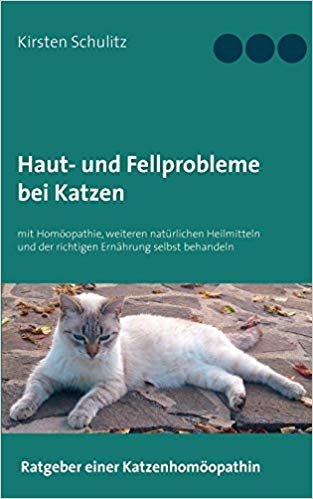 Kirsten Schulitz

Haut- und Fellprobleme bei Katzen

mit Homöopathie, weiteren natürlichen Heilmitteln und der richtigen Ernährung selbst behandeln

Ratgeber einer Katzenhomöopathin